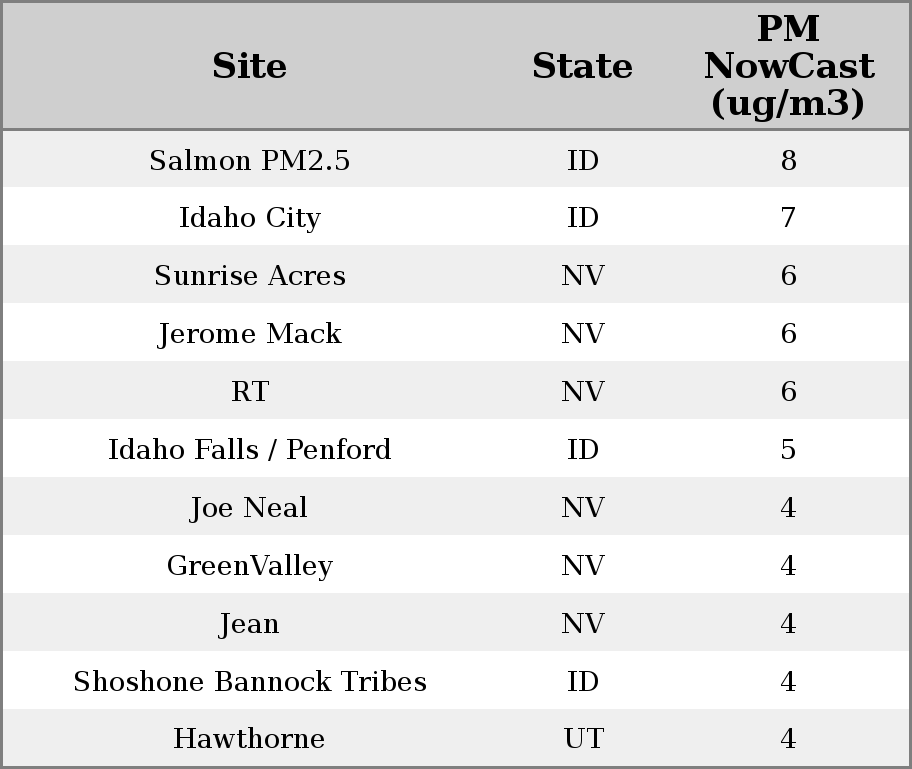 | Site | State | PM NowCast (ug/m3) |
|---|---|---|
| Salmon PM2.5 | ID | 8 |
| Idaho City | ID | 7 |
| Sunrise Acres | NV | 6 |
| Jerome Mack | NV | 6 |
| RT | NV | 6 |
| Idaho Falls / Penford | ID | 5 |
| Joe Neal | NV | 4 |
| GreenValley | NV | 4 |
| Jean | NV | 4 |
| Shoshone Bannock Tribes | ID | 4 |
| Hawthorne | UT | 4 |